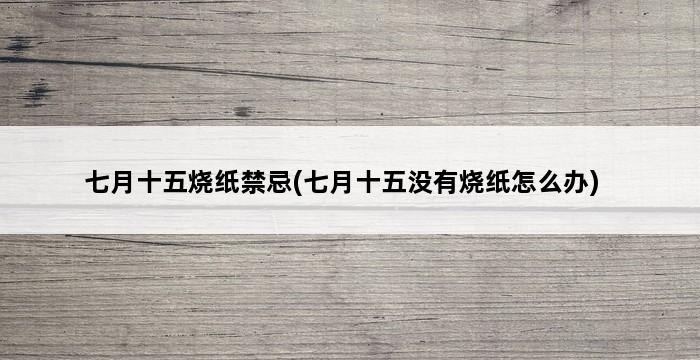 七月十五烧纸禁忌(七月十五没有烧纸怎么办)